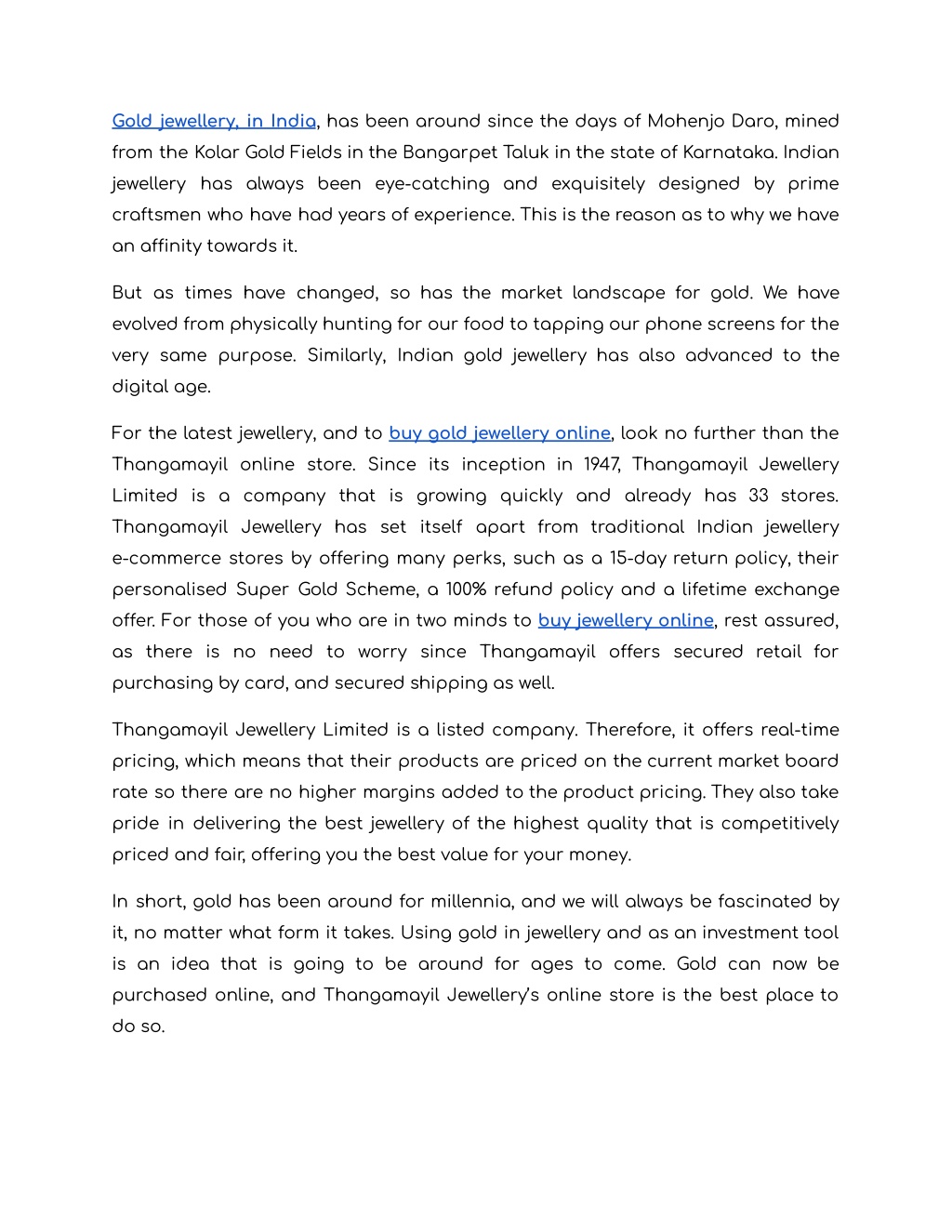 Gold jewellery, in India, has been around since the days of Mohenjo Daro, mined from the Kolar Gold Fields in the Bangarpet Taluk in the state of Karnataka. Indian jewellery has always been eye-catching and exquisitely designed by prime craftsmen who have had years of experience. This is the reason as to why we have an affinity towards it.

But as times have changed, so has the market landscape for gold. We have evolved from physically hunting for our food to tapping our phone screens for the very same purpose. Similarly, Indian gold jewellery has also advanced to the digital age.

For the latest jewellery, and to buy gold jewellery online, look no further than the Thangamayil online store. Since its inception in 1947, Thangamayil Jewellery Limited is a company that is growing quickly and already has 33 stores. Thangamayil Jewellery has set itself apart from traditional Indian jewellery e-commerce stores by offering many perks, such as a 15-day return policy, their personalised Super Gold Scheme, a 100% refund policy and a lifetime exchange offer. For those of you who are in two minds to buy jewellery online, rest assured, as there is no need to worry since Thangamayil offers secured retail for purchasing by card, and secured shipping as well.

Thangamayil Jewellery Limited is a listed company. Therefore, it offers real-time pricing, which means that their products are priced on the current market board rate so there are no higher margins added to the product pricing. They also take pride in delivering the best jewellery of the highest quality that is competitively priced and fair, offering you the best value for your money.

In short, gold has been around for millennia, and we will always be fascinated by it, no matter what form it takes. Using gold in jewellery and as an investment tool is an idea that is going to be around for ages to come. Gold can now be purchased online, and Thangamayil Jewellery's online store is the best place to do so.